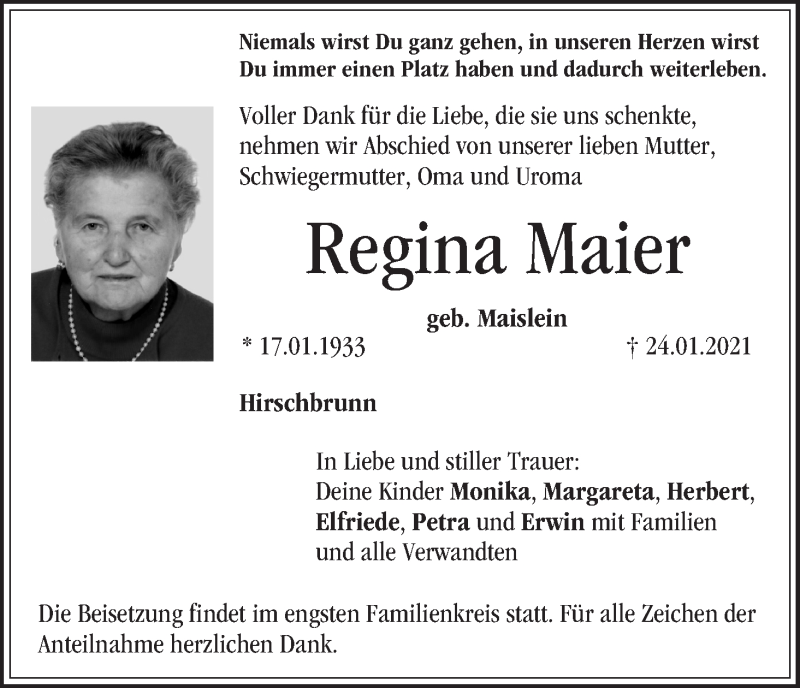 Niemals wirst Du ganz gehen, in unseren Herzen wirst Du immer einen Platz haben und dadurch weiterleben.

Voller Dank für die Liebe, die sie uns schenkte, nehmen wir Abschied von unserer lieben Mutter, Schwiegermutter, Oma und Uroma

Regina Maier

geb. Maislein

* 17.01.1933

† 24.01.2021

Hirschbrunn

In Liebe und stiller Trauer:
Deine Kinder Monika, Margareta, Herbert, Elfriede, Petra und Erwin mit Familien und alle Verwandten

Die Beisetzung findet im engsten Familienkreis statt. Für alle Zeichen der Anteilnahme herzlichen Dank.